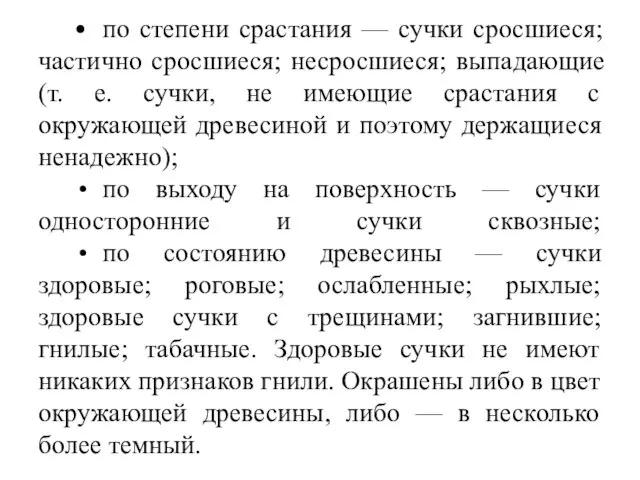 • по степени срастания — сучки сросшиеся; частично сросшиеся; несросшиеся; выпадающие (т. е. сучки, не имеющие срастания с окружающей древесиной и поэтому держащиеся ненадежно);

• по выходу на поверхность — сучки односторонние и сучки сквозные;

• по состоянию древесины — сучки здоровые; роговые; ослабленные; рыхлые; здоровые сучки с трещинами; загнившие; гнилые; табачные. Здоровые сучки не имеют никаких признаков гнили. Окрашены либо в цвет окружающей древесины, либо — в несколько более темный.